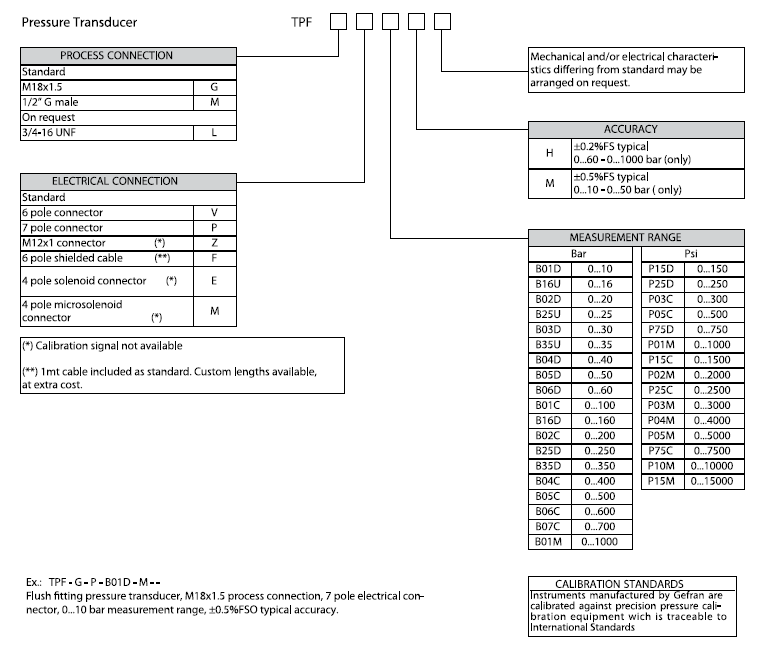 Pressure Transducer

TPF

| PROCESS CONNECTION | |
|---|---|
| Standard | |
| M18x1.5 | G |
| 1/2" G male | M |
| On request | |
| 3/4-16 UNF | L |

| ELECTRICAL CONNECTION | |
|---|---|
| Standard | |
| 6 pole connector | V |
| 7 pole connector | P |
| M12x1 connector (*) | Z |
| 6 pole shielded cable (**) | F |
| 4 pole solenoid connector (*) | E |
| 4 pole microsolenoid connector (*) | M |

(*) Calibration signal not available

(**) 1mt cable included as standard. Custom lengths available, at extra cost.

Mechanical and/or electrical characteristics differing from standard may be arranged on request.

| ACCURACY | |
|---|---|
| H | ±0.2%FS typical 0...60 - 0...1000 bar (only) |
| M | ±0.5%FS typical 0...10 - 0...50 bar ( only) |

MEASUREMENT RANGE

| Bar | |
|---|---|
| B01D | 0...10 |
| B16U | 0...16 |
| B02D | 0...20 |
| B25U | 0...25 |
| B03D | 0...30 |
| B35U | 0...35 |
| B04D | 0...40 |
| B05D | 0...50 |
| B06D | 0...60 |
| B01C | 0...100 |
| B16D | 0...160 |
| B02C | 0...200 |
| B25D | 0...250 |
| B35D | 0...350 |
| B04C | 0...400 |
| B05C | 0...500 |
| B06C | 0...600 |
| B07C | 0...700 |
| B01M | 0...1000 |

| Psi | |
|---|---|
| P15D | 0...150 |
| P25D | 0...250 |
| P03C | 0...300 |
| P05C | 0...500 |
| P75D | 0...750 |
| P01M | 0...1000 |
| P15C | 0...1500 |
| P02M | 0...2000 |
| P25C | 0...2500 |
| P03M | 0...3000 |
| P04M | 0...4000 |
| P05M | 0...5000 |
| P75C | 0...7500 |
| P10M | 0...10000 |
| P15M | 0...15000 |

Ex.: TPF - G - P - B01D - M - -
Flush fitting pressure transducer, M18x1.5 process connection, 7 pole electrical connector, 0...10 bar measurement range, ±0.5%FSO typical accuracy.

CALIBRATION STANDARDS
Instruments manufactured by Gefran are calibrated against precision pressure calibration equipment wich is traceable to International Standards